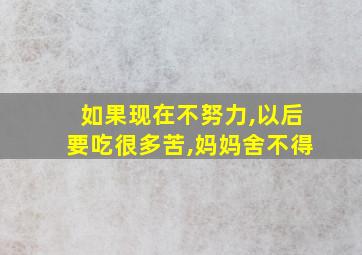 如果现在不努力,以后要吃很多苦,妈妈舍不得